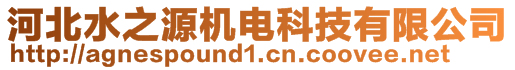 河北水之源机电科技有限公司
http://agnespound1.cn.coovee.net